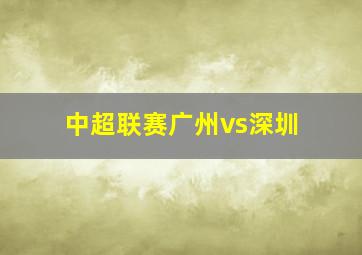 中超联赛广州vs深圳